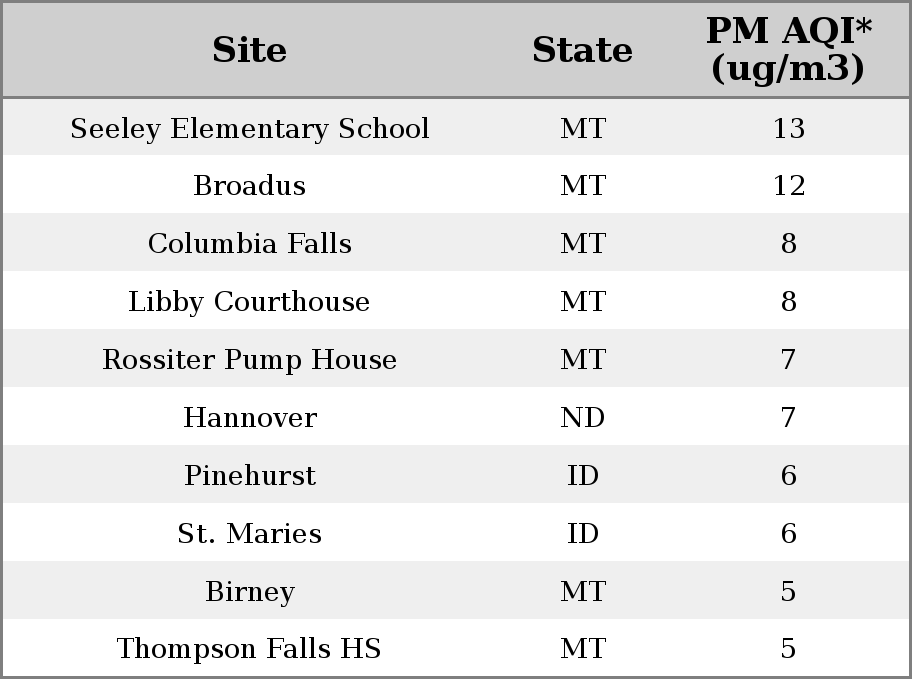 | Site | State | PM AQI* (ug/m3) |
|---|---|---|
| Seeley Elementary School | MT | 13 |
| Broadus | MT | 12 |
| Columbia Falls | MT | 8 |
| Libby Courthouse | MT | 8 |
| Rossiter Pump House | MT | 7 |
| Hannover | ND | 7 |
| Pinehurst | ID | 6 |
| St. Maries | ID | 6 |
| Birney | MT | 5 |
| Thompson Falls HS | MT | 5 |